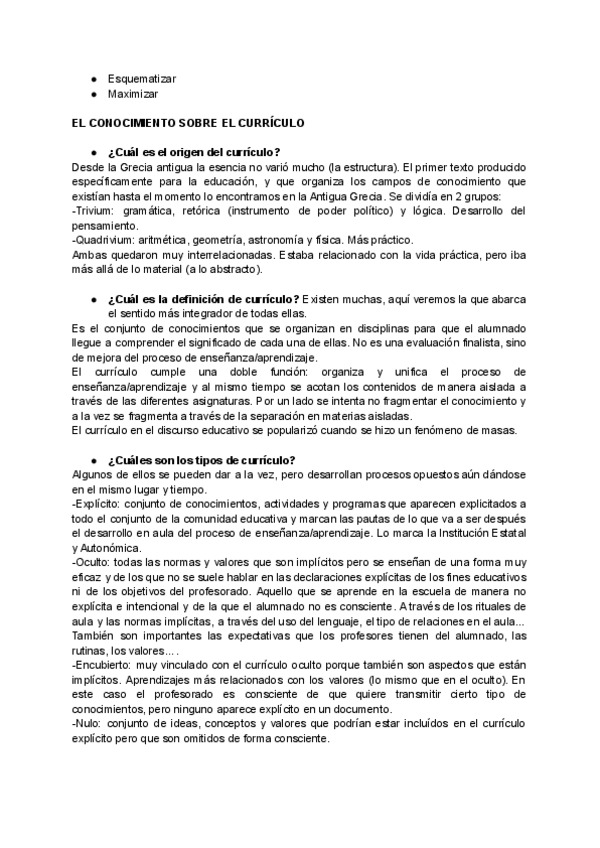 ● Esquematizar
● Maximizar

EL CONOCIMIENTO SOBRE EL CURRÍCULO

● ¿Cuál es el origen del currículo?
Desde la Grecia antigua la esencia no varió mucho (la estructura). El primer texto producido específicamente para la educación, y que organiza los campos de conocimiento que existían hasta el momento lo encontramos en la Antigua Grecia. Se dividía en 2 grupos:
-Trivium: gramática, retórica (instrumento de poder político) y lógica. Desarrollo del pensamiento.
-Quadrivium: aritmética, geometría, astronomía y física. Más práctico.
Ambas quedaron muy interrelacionadas. Estaba relacionado con la vida práctica, pero iba más allá de lo material (a lo abstracto).

● ¿Cuál es la definición de currículo? Existen muchas, aquí veremos la que abarca el sentido más integrador de todas ellas.
Es el conjunto de conocimientos que se organizan en disciplinas para que el alumnado llegue a comprender el significado de cada una de ellas. No es una evaluación finalista, sino de mejora del proceso de enseñanza/aprendizaje.
El currículo cumple una doble función: organiza y unifica el proceso de enseñanza/aprendizaje y al mismo tiempo se acotan los contenidos de manera aislada a través de las diferentes asignaturas. Por un lado se intenta no fragmentar el conocimiento y a la vez se fragmenta a través de la separación en materias aisladas.
El currículo en el discurso educativo se popularizó cuando se hizo un fenómeno de masas.

● ¿Cuáles son los tipos de currículo?
Algunos de ellos se pueden dar a la vez, pero desarrollan procesos opuestos aún dándose en el mismo lugar y tiempo.
-Explícito: conjunto de conocimientos, actividades y programas que aparecen explicitados a todo el conjunto de la comunidad educativa y marcan las pautas de lo que va a ser después el desarrollo en aula del proceso de enseñanza/aprendizaje. Lo marca la Institución Estatal y Autonómica.
-Oculto: todas las normas y valores que son implícitos pero se enseñan de una forma muy eficaz y de los que no se suele hablar en las declaraciones explícitas de los fines educativos ni de los objetivos del profesorado. Aquello que se aprende en la escuela de manera no explícita e intencional y de la que el alumnado no es consciente. A través de los rituales de aula y las normas implícitas, a través del uso del lenguaje, el tipo de relaciones en el aula... También son importantes las expectativas que los profesores tienen del alumnado, las rutinas, los valores... .
-Encubierto: muy vinculado con el currículo oculto porque también son aspectos que están implícitos. Aprendizajes más relacionados con los valores (lo mismo que en el oculto). En este caso el profesorado es consciente de que quiere transmitir cierto tipo de conocimientos, pero ninguno aparece explícito en un documento.
-Nulo: conjunto de ideas, conceptos y valores que podrían estar incluídos en el currículo explícito pero que son omitidos de forma consciente.